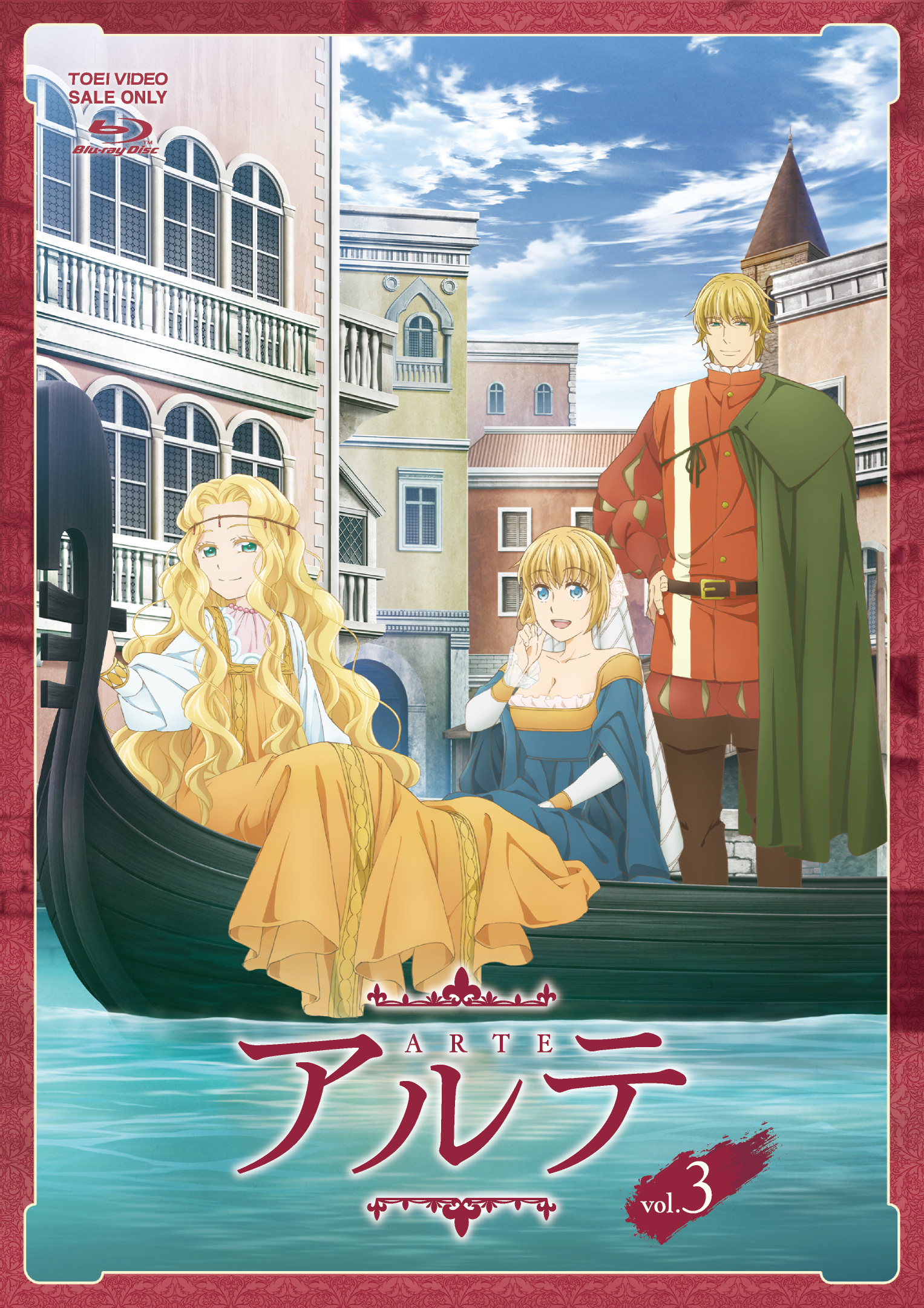 TOEI VIDEO
SALE ONLY
Blu-ray Disc

ARTE
アルテ
vol.3